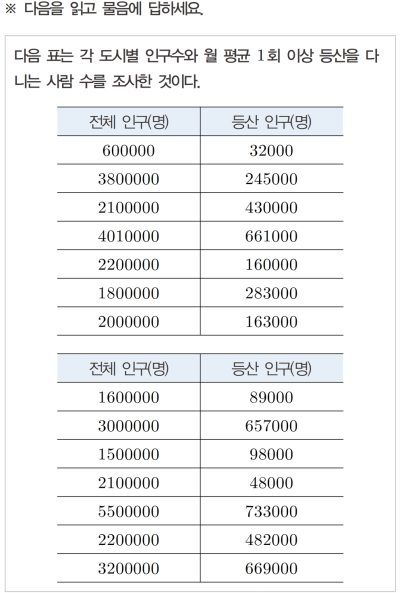 ※ 다음을 읽고 물음에 답하세요.

다음 표는 각 도시별 인구수와 월 평균 1회 이상 등산을 다니는 사람 수를 조사한 것이다.

| 전체 인구(명) | 등산 인구(명) |
|---|---|
| 600000 | 32000 |
| 3800000 | 245000 |
| 2100000 | 430000 |
| 4010000 | 661000 |
| 2200000 | 160000 |
| 1800000 | 283000 |
| 2000000 | 163000 |

| 전체 인구(명) | 등산 인구(명) |
|---|---|
| 1600000 | 89000 |
| 3000000 | 657000 |
| 1500000 | 98000 |
| 2100000 | 48000 |
| 5500000 | 733000 |
| 2200000 | 482000 |
| 3200000 | 669000 |